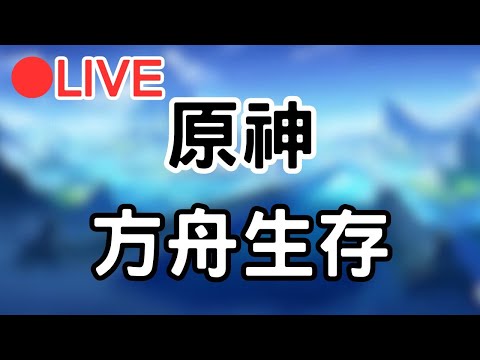 LIVE

原神

方舟生存